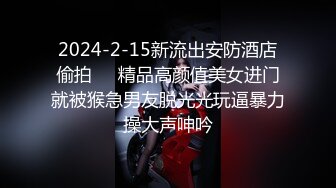 2024-2-15新流出安防酒店偷拍　　精品高颜值美女进门就被猴急男友脱光光玩逼暴力操大声呻吟